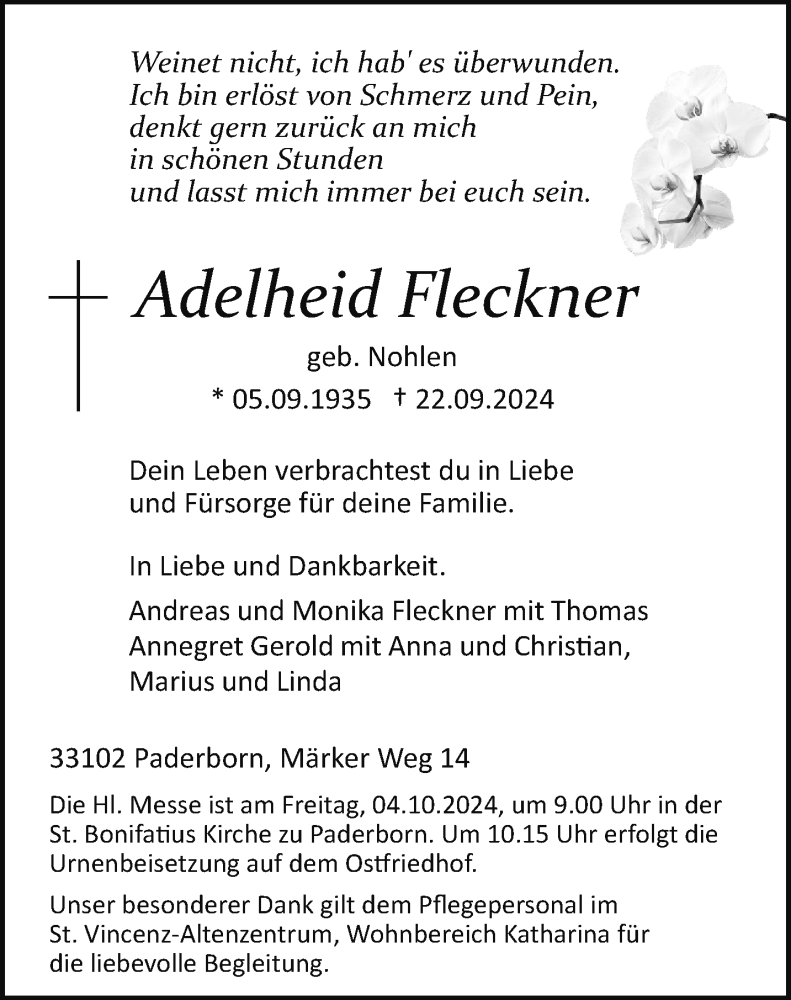 Weinet nicht, ich hab' es überwunden.
Ich bin erlöst von Schmerz und Pein,
denkt gern zurück an mich
in schönen Stunden
und lasst mich immer bei euch sein.

Adelheid Fleckner

geb. Nohlen

* 05.09.1935 † 22.09.2024

Dein Leben verbrachtest du in Liebe
und Fürsorge für deine Familie.

In Liebe und Dankbarkeit.

Andreas und Monika Fleckner mit Thomas
Annegret Gerold mit Anna und Christian,
Marius und Linda

33102 Paderborn, Märker Weg 14

Die Hl. Messe ist am Freitag, 04.10.2024, um 9.00 Uhr in der St. Bonifatius Kirche zu Paderborn. Um 10.15 Uhr erfolgt die Urnenbeisetzung auf dem Ostfriedhof.

Unser besonderer Dank gilt dem Pflegepersonal im St. Vincenz-Altenzentrum, Wohnbereich Katharina für die liebevolle Begleitung.